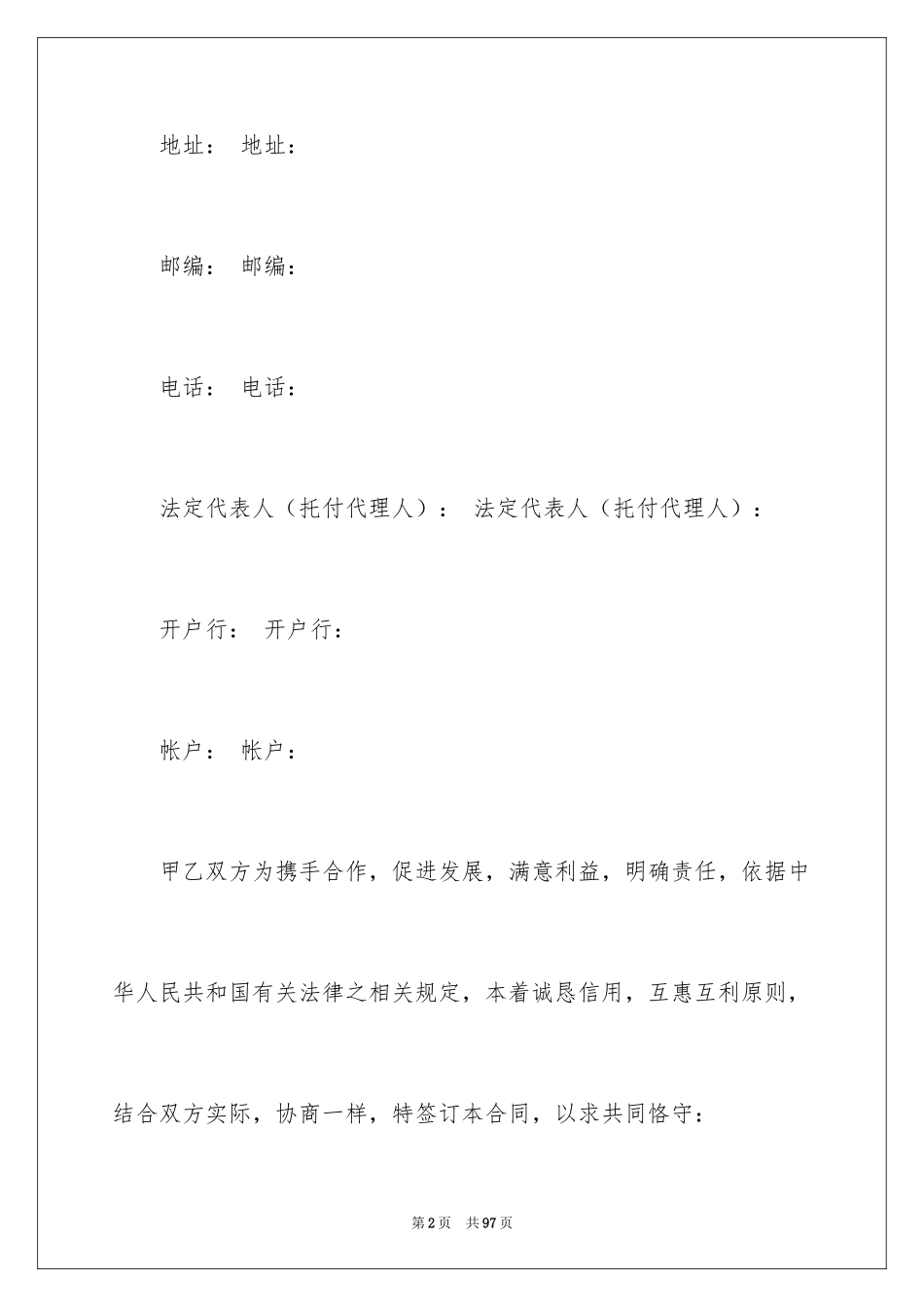 地址： 地址：

邮编： 邮编：

电话： 电话：

法定代表人（托付代理人）： 法定代表人（托付代理人）：

开户行： 开户行：

帐户： 帐户：

甲乙双方为携手合作，促进发展，满意利益，明确责任，依据中华人民共和国有关法律之相关规定，本着诚恳信用，互惠互利原则，结合双方实际，协商一样，特签订本合同，以求共同恪守：

第2页 共97页